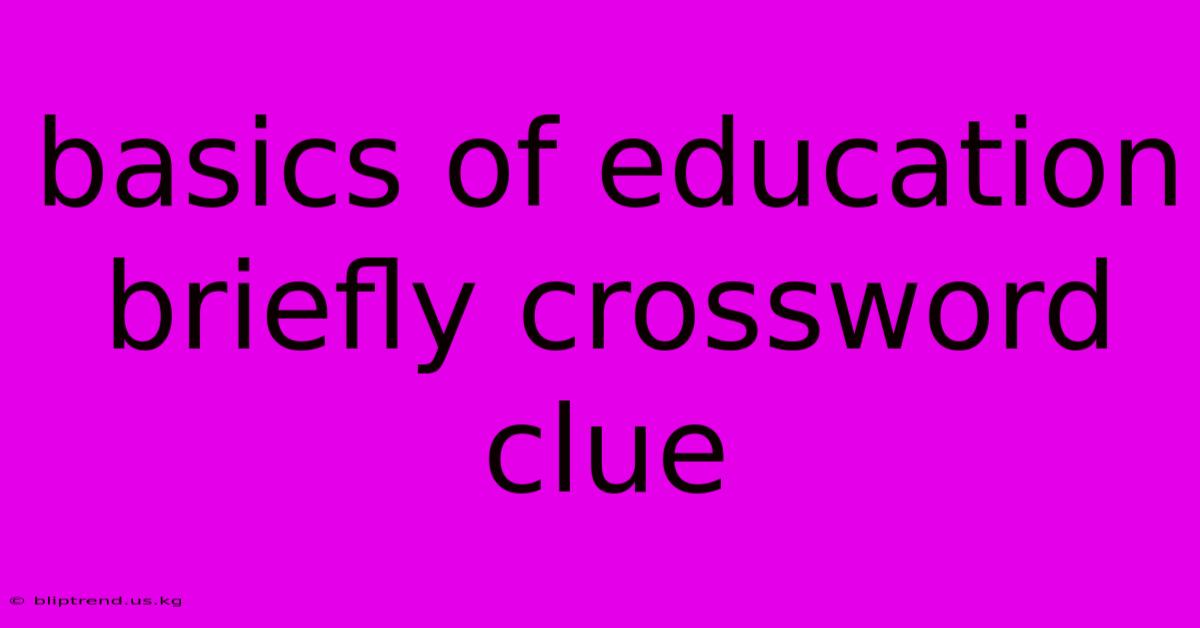 basics of education briefly crossword clue

© bliptrend.us.kg